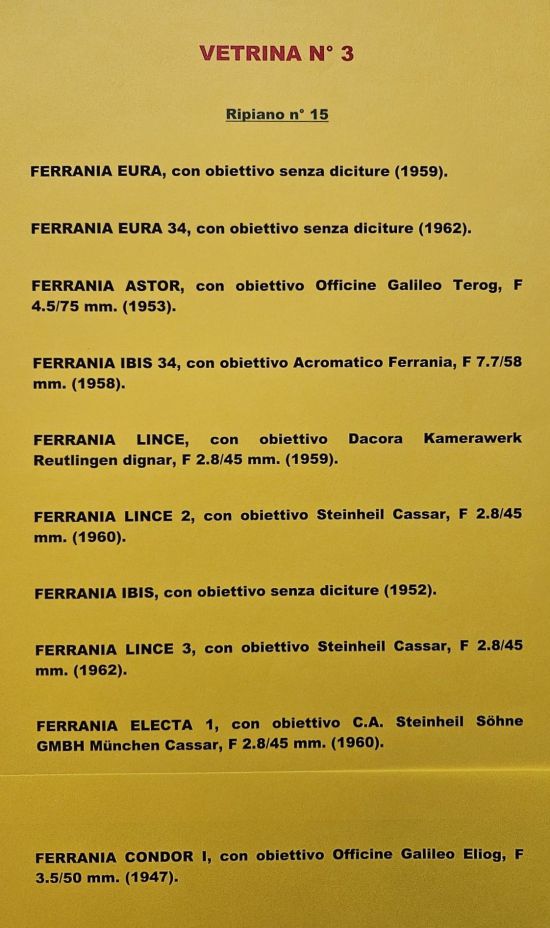 VETRINA N° 3

Ripiano n° 15

FERRANIA EURA, con obiettivo senza diciture (1959).

FERRANIA EURA 34, con obiettivo senza diciture (1962).

FERRANIA ASTOR, con obiettivo Officine Galileo Terog, F 4.5/75 mm. (1953).

FERRANIA IBIS 34, con obiettivo Acromatico Ferrania, F 7.7/58 mm. (1958).

FERRANIA LINCE, con obiettivo Dacora Kamerawerk Reutlingen dignar, F 2.8/45 mm. (1959).

FERRANIA LINCE 2, con obiettivo Steinheil Cassar, F 2.8/45 mm. (1960).

FERRANIA IBIS, con obiettivo senza diciture (1952).

FERRANIA LINCE 3, con obiettivo Steinheil Cassar, F 2.8/45 mm. (1962).

FERRANIA ELECTA 1, con obiettivo C.A. Steinheil Söhne GMBH München Cassar, F 2.8/45 mm. (1960).

FERRANIA CONDOR I, con obiettivo Officine Galileo Eliog, F 3.5/50 mm. (1947).